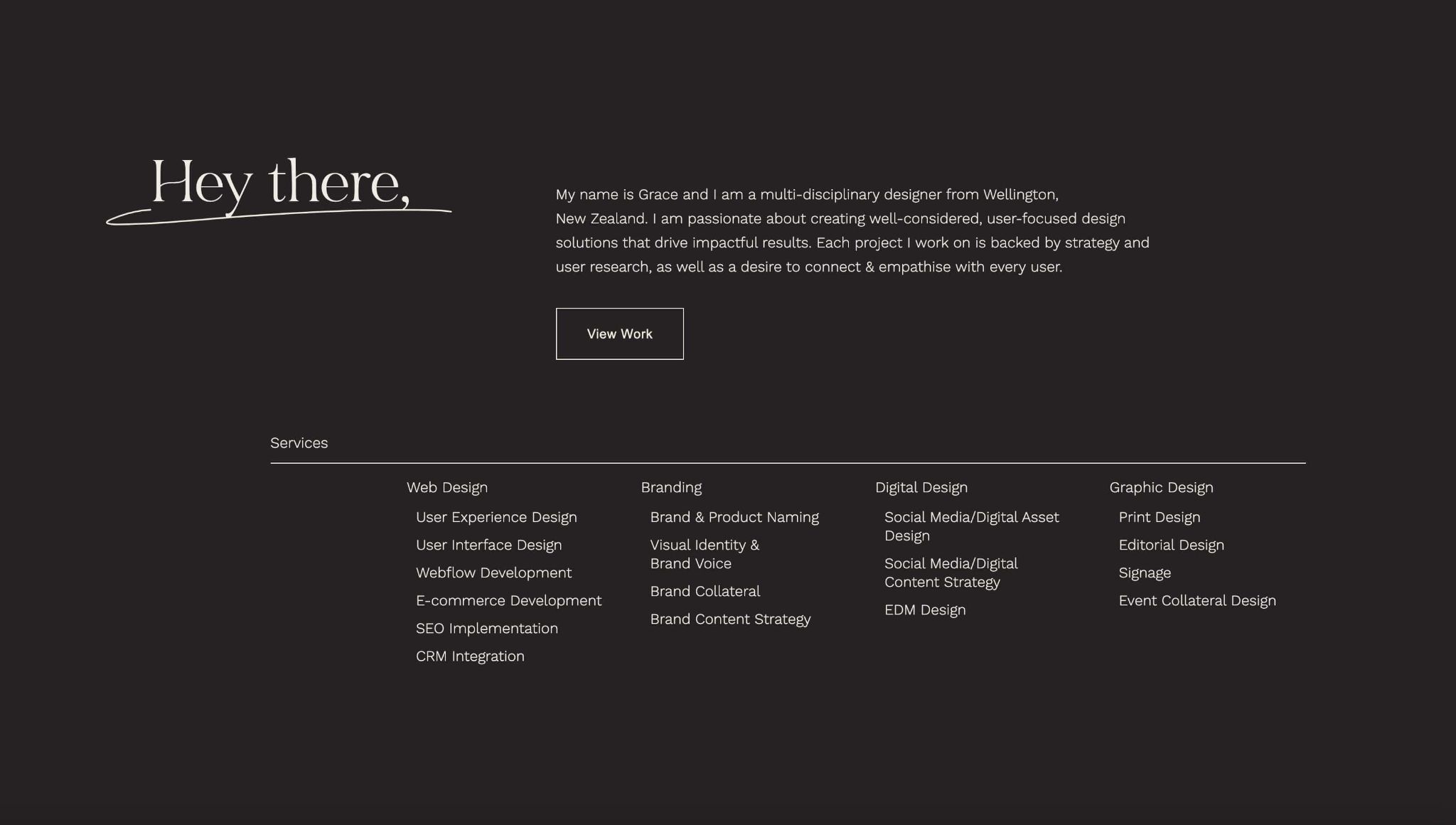 Hey there,

My name is Grace and I am a multi-disciplinary designer from Wellington, New Zealand. I am passionate about creating well-considered, user-focused design solutions that drive impactful results. Each project I work on is backed by strategy and user research, as well as a desire to connect & empathise with every user.

View Work

Services

Web Design
User Experience Design
User Interface Design
Webflow Development
E-commerce Development
SEO Implementation
CRM Integration

Branding
Brand & Product Naming
Visual Identity & Brand Voice
Brand Collateral
Brand Content Strategy

Digital Design
Social Media/Digital Asset Design
Social Media/Digital Content Strategy
EDM Design

Graphic Design
Print Design
Editorial Design
Signage
Event Collateral Design